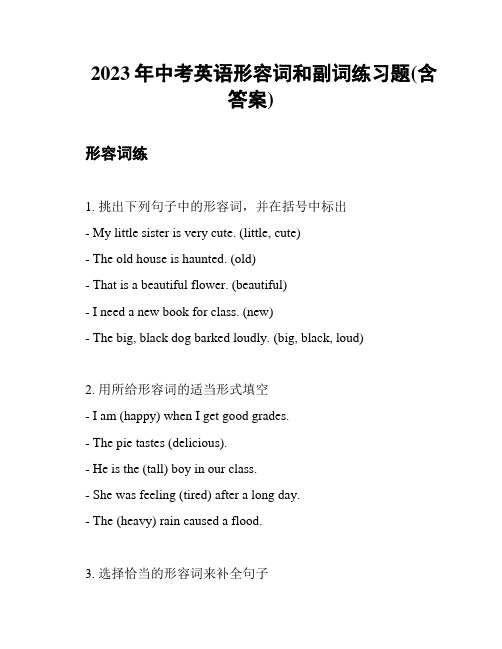 2023 年中考英语形容词和副词练习题(含答案)

形容词练

1. 挑出下列句子中的形容词，并在括号中标出

- My little sister is very cute. (little, cute)

- The old house is haunted. (old)

- That is a beautiful flower. (beautiful)

- I need a new book for class. (new)

- The big, black dog barked loudly. (big, black, loud)

2. 用所给形容词的适当形式填空

- I am (happy) when I get good grades.

- The pie tastes (delicious).

- He is the (tall) boy in our class.

- She was feeling (tired) after a long day.

- The (heavy) rain caused a flood.

3. 选择恰当的形容词来补全句子